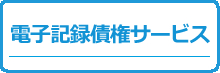 電子記録債権サービス